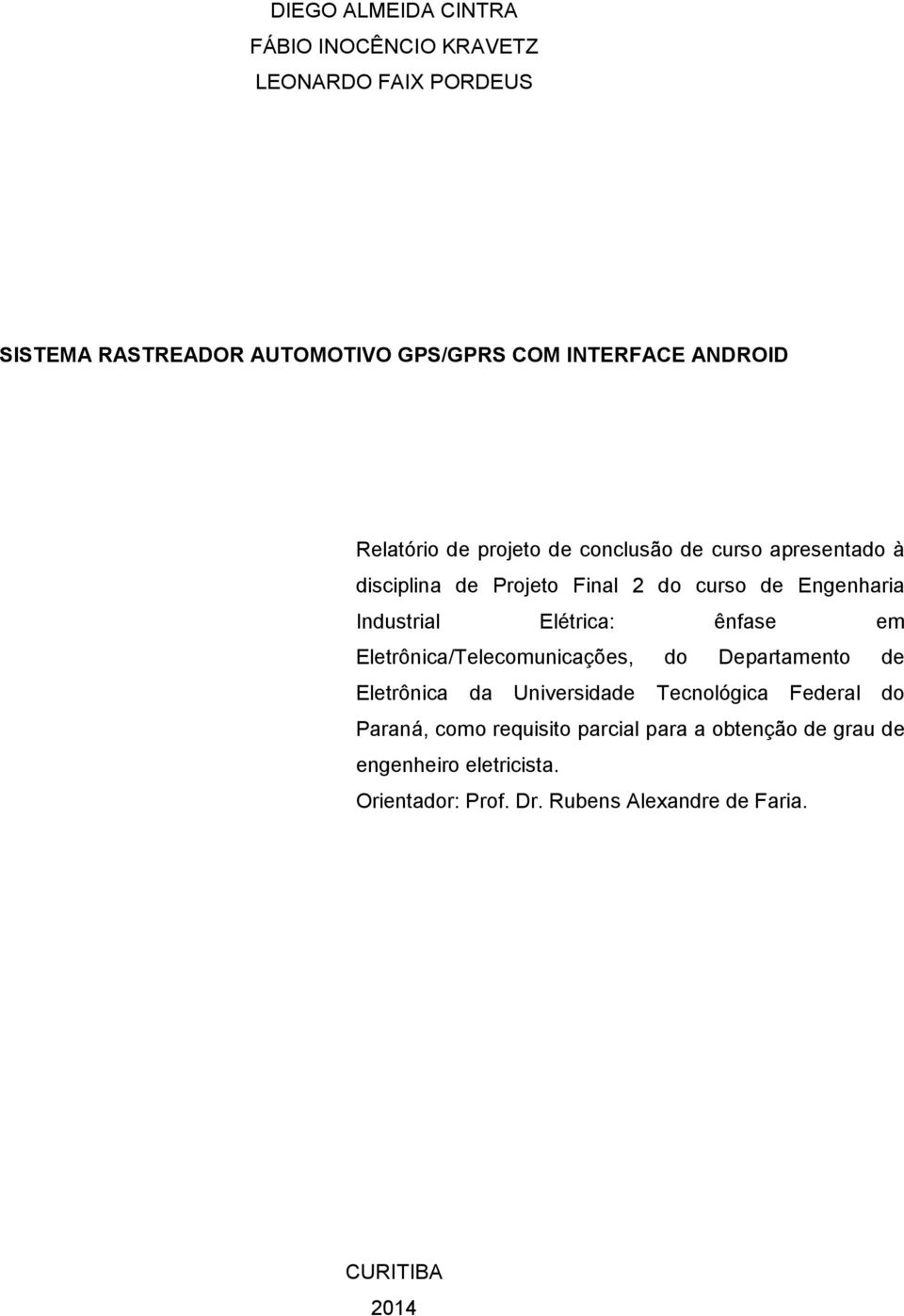 DIEGO ALMEIDA CINTRA
FÁBIO INOCÊNCIO KRAVETZ
LEONARDO FAIX PORDEUS

SISTEMA RASTREADOR AUTOMOTIVO GPS/GPRS COM INTERFACE ANDROID

Relatório de projeto de conclusão de curso apresentado à disciplina de Projeto Final 2 do curso de Engenharia Industrial Elétrica: ênfase em Eletrônica/Telecomunicações, do Departamento de Eletrônica da Universidade Tecnológica Federal do Paraná, como requisito parcial para a obtenção de grau de engenheiro eletricista.
Orientador: Prof. Dr. Rubens Alexandre de Faria.

CURITIBA
2014